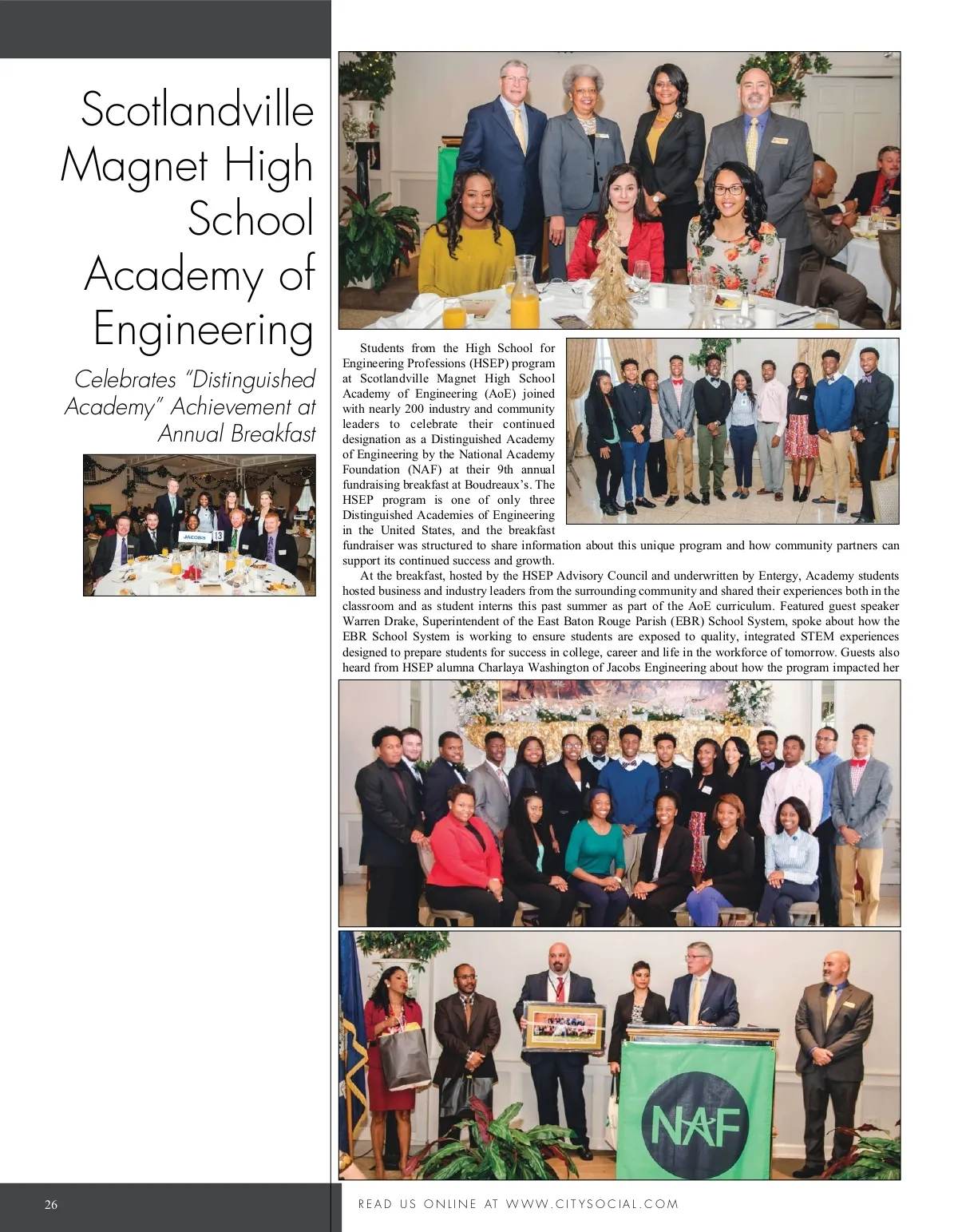 Scotlandville Magnet High School Academy of Engineering

Celebrates "Distinguished Academy" Achievement at Annual Breakfast

JACOBS

13

Students from the High School for Engineering Professions (HSEP) program at Scotlandville Magnet High School Academy of Engineering (AoE) joined with nearly 200 industry and community leaders to celebrate their continued designation as a Distinguished Academy of Engineering by the National Academy Foundation (NAF) at their 9th annual fundraising breakfast at Boudreaux's. The HSEP program is one of only three Distinguished Academies of Engineering in the United States, and the breakfast fundraiser was structured to share information about this unique program and how community partners can support its continued success and growth.

At the breakfast, hosted by the HSEP Advisory Council and underwritten by Entergy, Academy students hosted business and industry leaders from the surrounding community and shared their experiences both in the classroom and as student interns this past summer as part of the AoE curriculum. Featured guest speaker Warren Drake, Superintendent of the East Baton Rouge Parish (EBR) School System, spoke about how the EBR School System is working to ensure students are exposed to quality, integrated STEM experiences designed to prepare students for success in college, career and life in the workforce of tomorrow. Guests also heard from HSEP alumna Charlaya Washington of Jacobs Engineering about how the program impacted her

NAF

26

READ US ONLINE AT WWW.CITYSOCIAL.COM